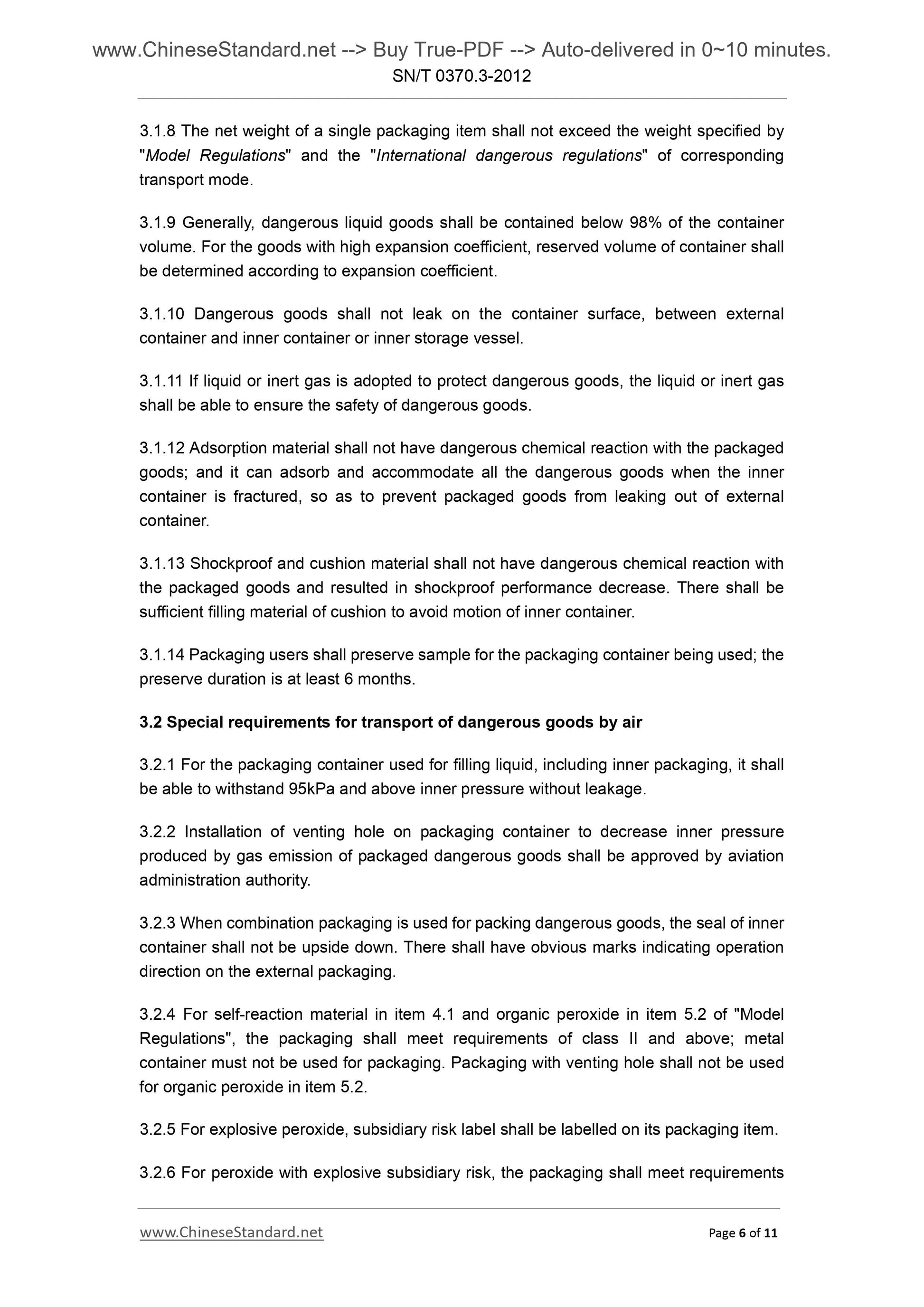 www.ChineseStandard.net --> Buy True-PDF --> Auto-delivered in 0~10 minutes.
SN/T 0370.3-2012

3.1.8 The net weight of a single packaging item shall not exceed the weight specified by "Model Regulations" and the "International dangerous regulations" of corresponding transport mode.

3.1.9 Generally, dangerous liquid goods shall be contained below 98% of the container volume. For the goods with high expansion coefficient, reserved volume of container shall be determined according to expansion coefficient.

3.1.10 Dangerous goods shall not leak on the container surface, between external container and inner container or inner storage vessel.

3.1.11 If liquid or inert gas is adopted to protect dangerous goods, the liquid or inert gas shall be able to ensure the safety of dangerous goods.

3.1.12 Adsorption material shall not have dangerous chemical reaction with the packaged goods; and it can adsorb and accommodate all the dangerous goods when the inner container is fractured, so as to prevent packaged goods from leaking out of external container.

3.1.13 Shockproof and cushion material shall not have dangerous chemical reaction with the packaged goods and resulted in shockproof performance decrease. There shall be sufficient filling material of cushion to avoid motion of inner container.

3.1.14 Packaging users shall preserve sample for the packaging container being used; the preserve duration is at least 6 months.

3.2 Special requirements for transport of dangerous goods by air

3.2.1 For the packaging container used for filling liquid, including inner packaging, it shall be able to withstand 95kPa and above inner pressure without leakage.

3.2.2 Installation of venting hole on packaging container to decrease inner pressure produced by gas emission of packaged dangerous goods shall be approved by aviation administration authority.

3.2.3 When combination packaging is used for packing dangerous goods, the seal of inner container shall not be upside down. There shall have obvious marks indicating operation direction on the external packaging.

3.2.4 For self-reaction material in item 4.1 and organic peroxide in item 5.2 of "Model Regulations", the packaging shall meet requirements of class II and above; metal container must not be used for packaging. Packaging with venting hole shall not be used for organic peroxide in item 5.2.

3.2.5 For explosive peroxide, subsidiary risk label shall be labelled on its packaging item.

3.2.6 For peroxide with explosive subsidiary risk, the packaging shall meet requirements

www.ChineseStandard.net
Page 6 of 11